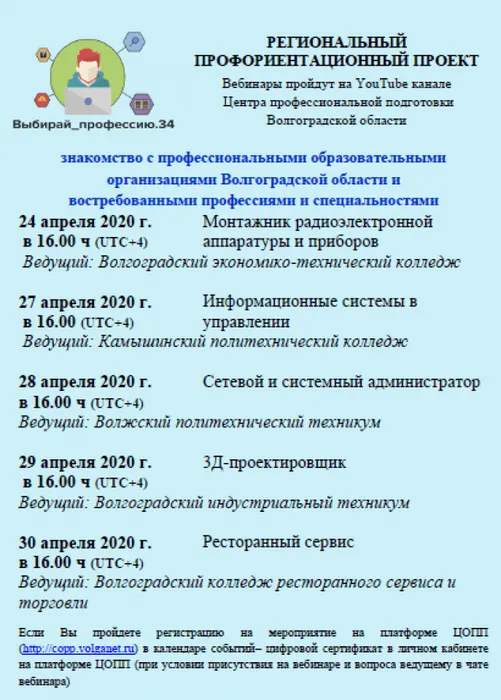 Выбирай_профессию.34

РЕГИОНАЛЬНЫЙ ПРОФОРИЕНТАЦИОННЫЙ ПРОЕКТ
Вебинары пройдут на YouTube канале Центра профессиональной подготовки Волгоградской области

знакомство с профессиональными образовательными организациями Волгоградской области и востребованными профессиями и специальностями

24 апреля 2020 г. в 16.00 ч (UTC+4) Монтажник радиоэлектронной аппаратуры и приборов
Ведущий: Волгоградский экономико-технический колледж

27 апреля 2020 г. в 16.00 (UTC+4) Информационные системы в управлении
Ведущий: Камышинский политехнический колледж

28 апреля 2020 г. в 16.00 ч (UTC+4) Сетевой и системный администратор
Ведущий: Волжский политехнический техникум

29 апреля 2020 г. в 16.00 ч (UTC+4) 3Д-проектировщик
Ведущий: Волгоградский индустриальный техникум

30 апреля 2020 г. в 16.00 ч (UTC+4) Ресторанный сервис
Ведущий: Волгоградский колледж ресторанного сервиса и торговли

Если Вы пройдете регистрацию на мероприятие на платформе ЦОПП (http://copp.volganet.ru) в календаре событий– цифровой сертификат в личном кабинете на платформе ЦОПП (при условии присутствия на вебинаре и вопроса ведущему в чате вебинара)